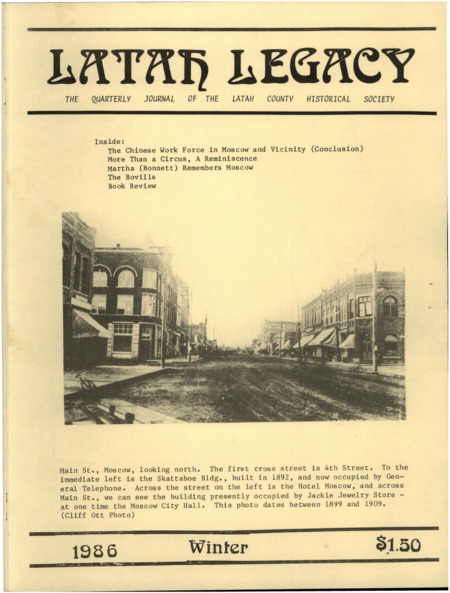 LATAH LEGACY

THE QUARTERLY JOURNAL OF THE LATAH COUNTY HISTORICAL SOCIETY

Inside:
The Chinese Work Force in Moscow and Vicinity (Conclusion)
More Than a Circus, A Reminiscence
Martha (Bonnett) Remembers Moscow
The Bovills
Book Review

Main St., Moscow, looking north. The first cross street is 4th Street. To the immediate left is the Skattaboe Bldg., built in 1892, and now occupied by General Telephone. Across the street on the left is the Hotel Moscow, and across Main St., we can see the building presently occupied by Jackle Jewelry Store - at one time the Moscow City Hall. This photo dates between 1899 and 1909. (Cliff Ott Photo)

1986 Winter $1.50